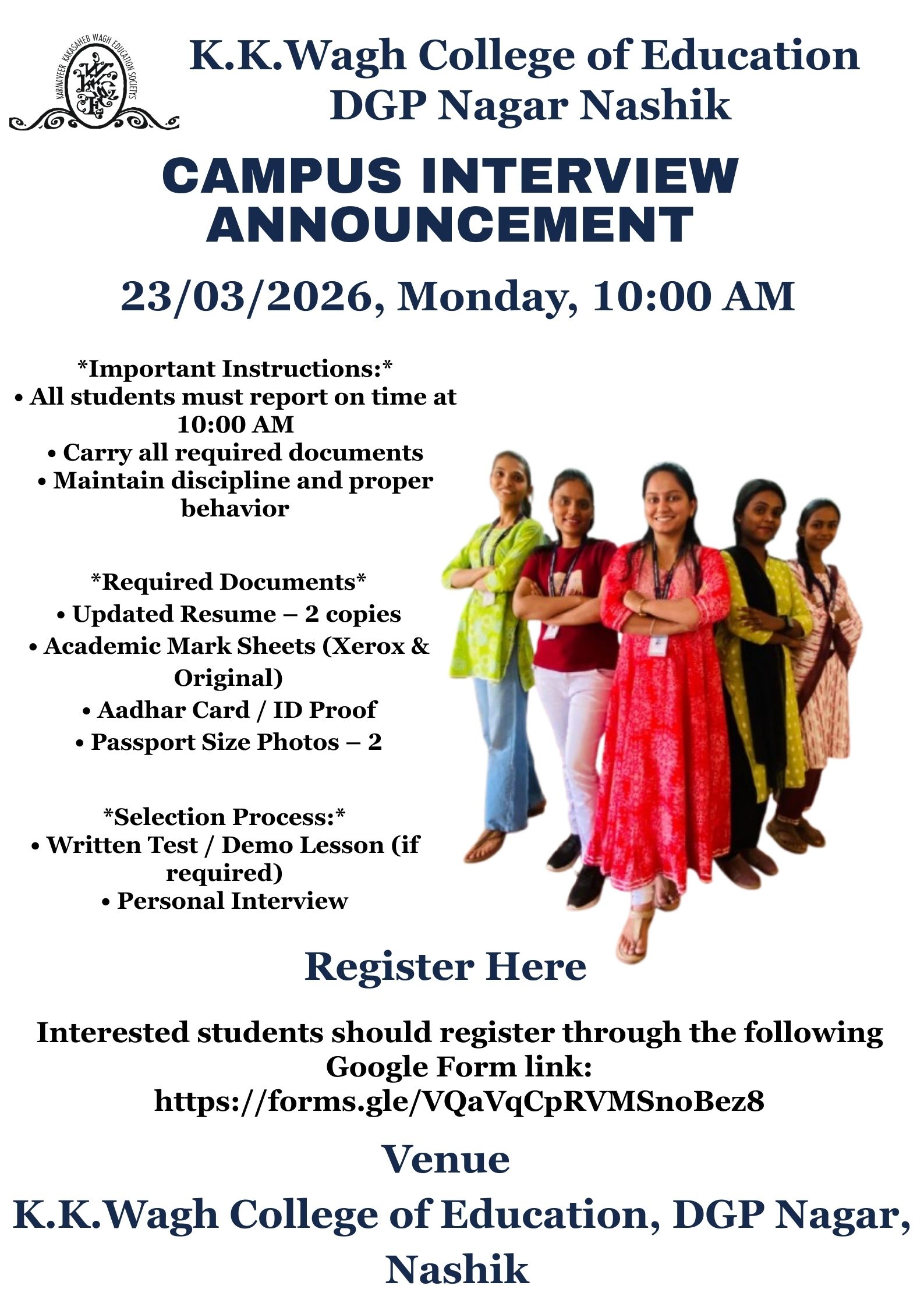 KARMAVEER KAKASAHEB WAGH EDUCATION SOCIETY'S

K.K.Wagh College of Education
DGP Nagar Nashik

CAMPUS INTERVIEW ANNOUNCEMENT

23/03/2026, Monday, 10:00 AM

*Important Instructions:*
• All students must report on time at 10:00 AM
• Carry all required documents
• Maintain discipline and proper behavior

*Required Documents*
• Updated Resume – 2 copies
• Academic Mark Sheets (Xerox & Original)
• Aadhar Card / ID Proof
• Passport Size Photos – 2

*Selection Process:*
• Written Test / Demo Lesson (if required)
• Personal Interview

Register Here

Interested students should register through the following Google Form link:
https://forms.gle/VQaVqCpRVMSnoBez8

Venue

K.K.Wagh College of Education, DGP Nagar, Nashik